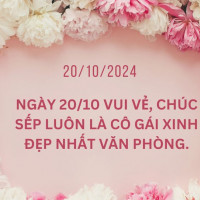 20/10/2024

NGÀY 20/10 VUI VẺ, CHÚC SẾP LUÔN LÀ CÔ GÁI XINH ĐẸP NHẤT VĂN PHÒNG.